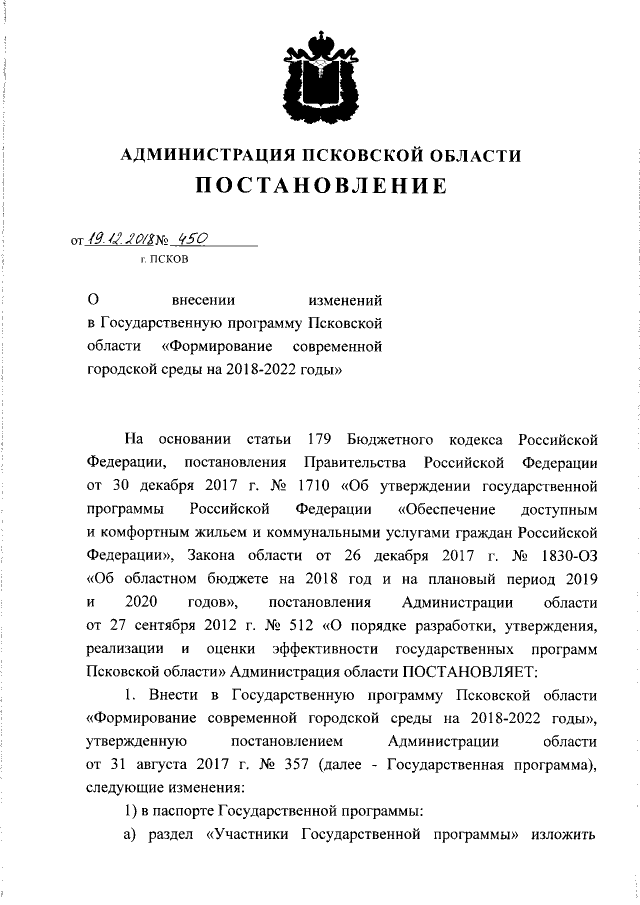 АДМИНИСТРАЦИЯ ПСКОВСКОЙ ОБЛАСТИ
ПОСТАНОВЛЕНИЕ

от 19.12.2018 № 450
г. ПСКОВ

О внесении изменений в Государственную программу Псковской области «Формирование современной городской среды на 2018-2022 годы»

На основании статьи 179 Бюджетного кодекса Российской Федерации, постановления Правительства Российской Федерации от 30 декабря 2017 г. № 1710 «Об утверждении государственной программы Российской Федерации «Обеспечение доступным и комфортным жильем и коммунальными услугами граждан Российской Федерации», Закона области от 26 декабря 2017 г. № 1830-ОЗ «Об областном бюджете на 2018 год и на плановый период 2019 и 2020 годов», постановления Администрации области от 27 сентября 2012 г. № 512 «О порядке разработки, утверждения, реализации и оценки эффективности государственных программ Псковской области» Администрация области ПОСТАНОВЛЯЕТ:

1. Внести в Государственную программу Псковской области «Формирование современной городской среды на 2018-2022 годы», утвержденную постановлением Администрации области от 31 августа 2017 г. № 357 (далее - Государственная программа), следующие изменения:

1) в паспорте Государственной программы:

а) раздел «Участники Государственной программы» изложить